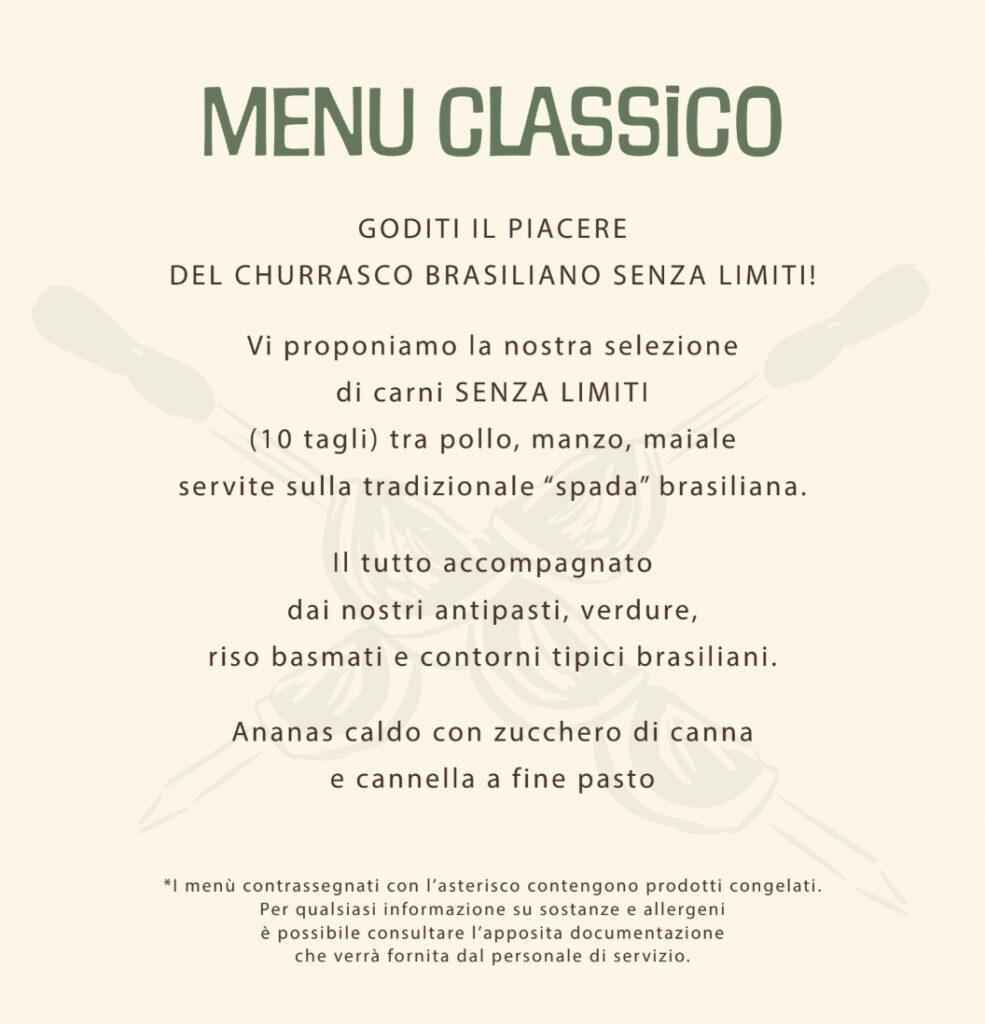 MENU CLASSiCO

GODITI IL PIACERE
DEL CHURRASCO BRASILIANO SENZA LIMITI!

Vi proponiamo la nostra selezione di carni SENZA LIMITI (10 tagli) tra pollo, manzo, maiale servite sulla tradizionale "spada" brasiliana.

Il tutto accompagnato dai nostri antipasti, verdure, riso basmati e contorni tipici brasiliani.

Ananas caldo con zucchero di canna e cannella a fine pasto

*I menù contrassegnati con l'asterisco contengono prodotti congelati. Per qualsiasi informazione su sostanze e allergeni è possibile consultare l'apposita documentazione che verrà fornita dal personale di servizio.